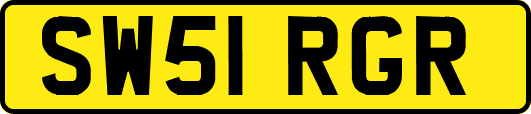 SW51 RGR